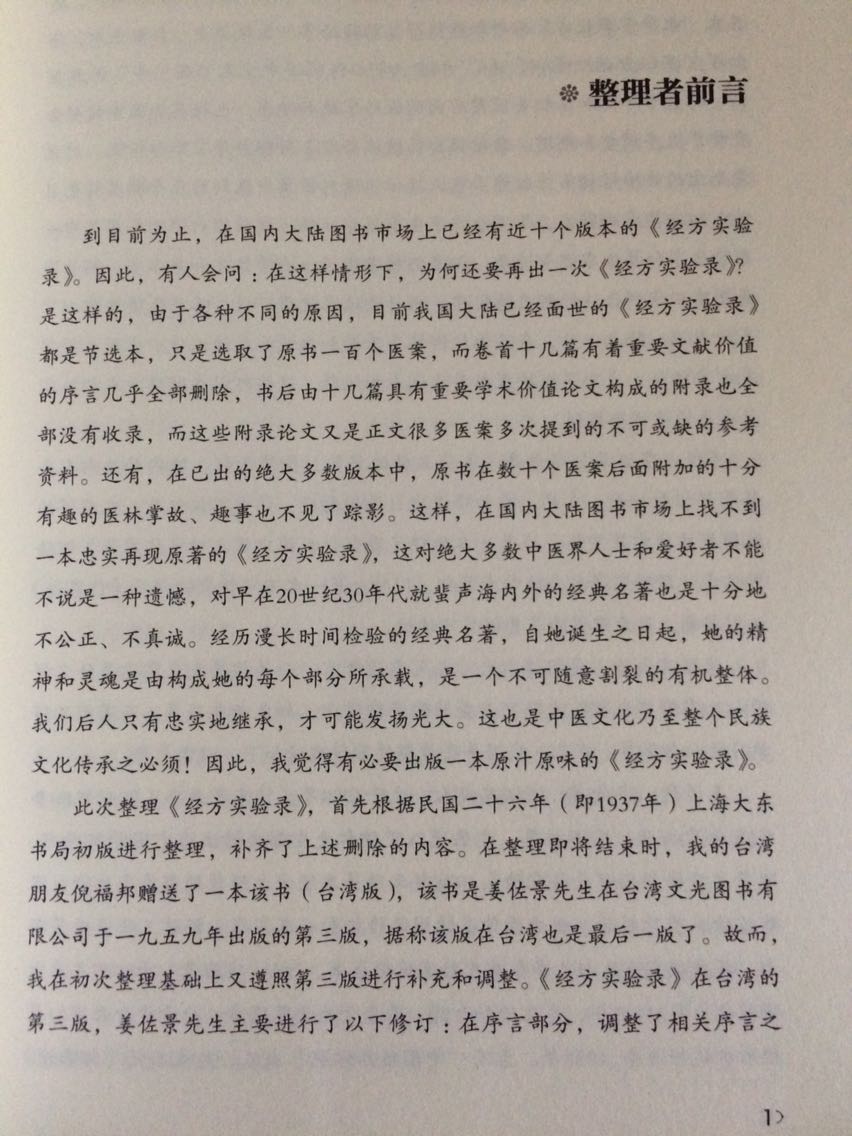 整理者前言

到目前为止，在国内大陆图书市场上已经有近十个版本的《经方实验录》。因此，有人会问：在这样情形下，为何还要再出一次《经方实验录》？是这样的，由于各种不同的原因，目前我国大陆已经面世的《经方实验录》都是节选本，只是选取了原书一百个医案，而卷首十几篇有着重要文献价值的序言几乎全部删除，书后由十几篇具有重要学术价值论文构成的附录也全部没有收录，而这些附录论文又是正文很多医案多次提到的不可或缺的参考资料。还有，在已出的绝大多数版本中，原书在数十个医案后面附加的十分有趣的医林掌故、趣事也不见了踪影。这样，在国内大陆图书市场上找不到一本忠实再现原著的《经方实验录》，这对绝大多数中医界人士和爱好者不能不说是一种遗憾，对早在20世纪30年代就蜚声海内外的经典名著也是十分地不公正、不真诚。经历漫长时间检验的经典名著，自她诞生之日起，她的精神和灵魂是由构成她的每个部分所承载，是一个不可随意割裂的有机整体。我们后人只有忠实地继承，才可能发扬光大。这也是中医文化乃至整个民族文化传承之必须！因此，我觉得有必要出版一本原汁原味的《经方实验录》。

此次整理《经方实验录》，首先根据民国二十六年（即1937年）上海大东书局初版进行整理，补齐了上述删除的内容。在整理即将结束时，我的台湾朋友倪福邦赠送了一本该书（台湾版），该书是姜佐景先生在台湾文光图书有限公司于一九五九年出版的第三版，据称该版在台湾也是最后一版了。故而，我在初次整理基础上又遵照第三版进行补充和调整。《经方实验录》在台湾的第三版，姜佐景先生主要进行了以下修订：在序言部分，调整了相关序言之

1